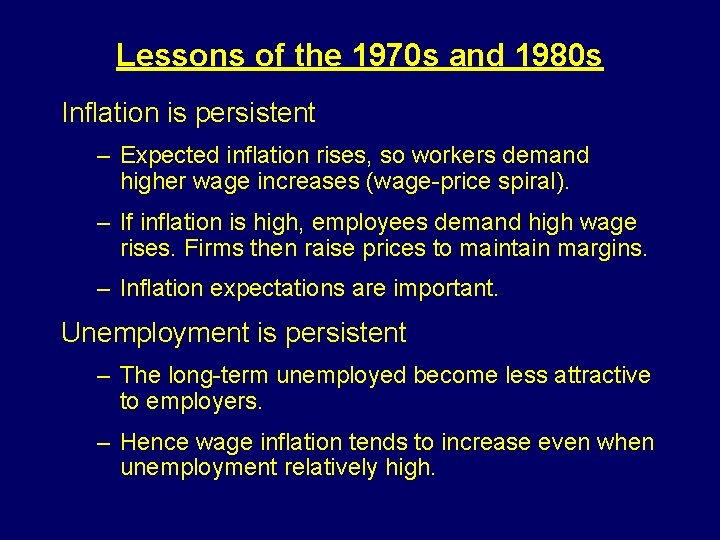 Lessons of the 1970s and 1980s

Inflation is persistent

– Expected inflation rises, so workers demand higher wage increases (wage-price spiral).

– If inflation is high, employees demand high wage rises. Firms then raise prices to maintain margins.

– Inflation expectations are important.

Unemployment is persistent

– The long-term unemployed become less attractive to employers.

– Hence wage inflation tends to increase even when unemployment relatively high.